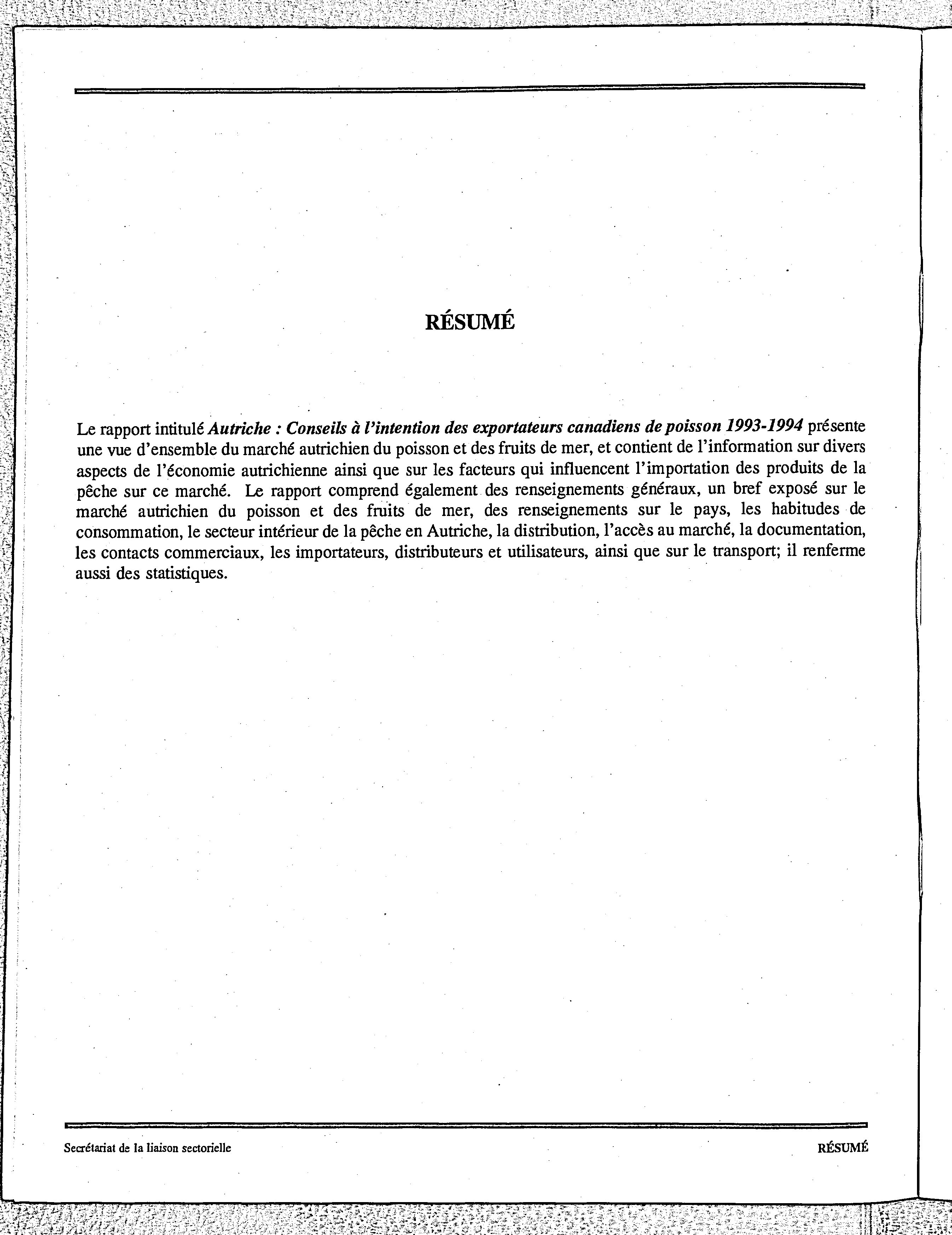 RÉSUMÉ

Le rapport intitulé Autriche : Conseils à l'intention des exportateurs canadiens de poisson 1993-1994 présente une vue d'ensemble du marché autrichien du poisson et des fruits de mer, et contient de l'information sur divers aspects de l'économie autrichienne ainsi que sur les facteurs qui influencent l'importation des produits de la pêche sur ce marché. Le rapport comprend également des renseignements généraux, un bref exposé sur le marché autrichien du poisson et des fruits de mer, des renseignements sur le pays, les habitudes de consommation, le secteur intérieur de la pêche en Autriche, la distribution, l'accès au marché, la documentation, les contacts commerciaux, les importateurs, distributeurs et utilisateurs, ainsi que sur le transport; il renferme aussi des statistiques.

Secrétariat de la liaison sectorielle

RÉSUMÉ